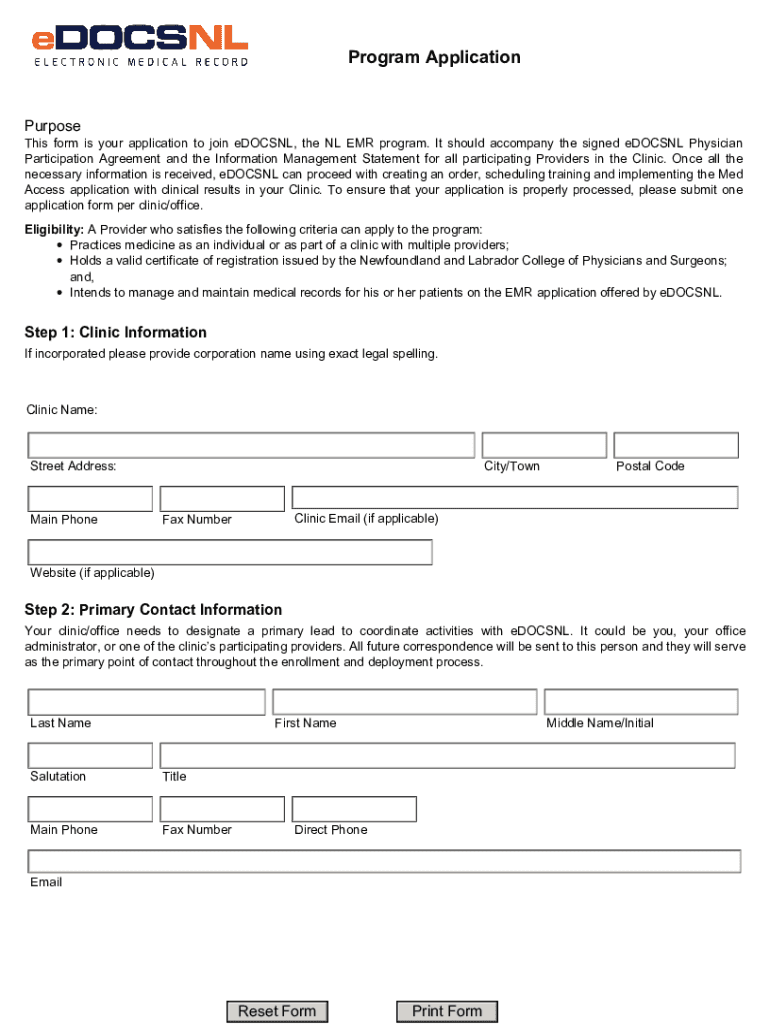 eDOCSNL
ELECTRONIC MEDICAL RECORD

Program Application

Purpose

This form is your application to join eDOCSNL, the NL EMR program. It should accompany the signed eDOCSNL Physician Participation Agreement and the Information Management Statement for all participating Providers in the Clinic. Once all the necessary information is received, eDOCSNL can proceed with creating an order, scheduling training and implementing the Med Access application with clinical results in your Clinic. To ensure that your application is properly processed, please submit one application form per clinic/office.

Eligibility: A Provider who satisfies the following criteria can apply to the program:
• Practices medicine as an individual or as part of a clinic with multiple providers;
• Holds a valid certificate of registration issued by the Newfoundland and Labrador College of Physicians and Surgeons; and,
• Intends to manage and maintain medical records for his or her patients on the EMR application offered by eDOCSNL.

Step 1: Clinic Information

If incorporated please provide corporation name using exact legal spelling.

Clinic Name:

Street Address:

City/Town

Postal Code

Main Phone

Fax Number

Clinic Email (if applicable)

Website (if applicable)

Step 2: Primary Contact Information

Your clinic/office needs to designate a primary lead to coordinate activities with eDOCSNL. It could be you, your office administrator, or one of the clinic's participating providers. All future correspondence will be sent to this person and they will serve as the primary point of contact throughout the enrollment and deployment process.

Last Name

First Name

Middle Name/Initial

Salutation

Title

Main Phone

Fax Number

Direct Phone

Email

Reset Form

Print Form